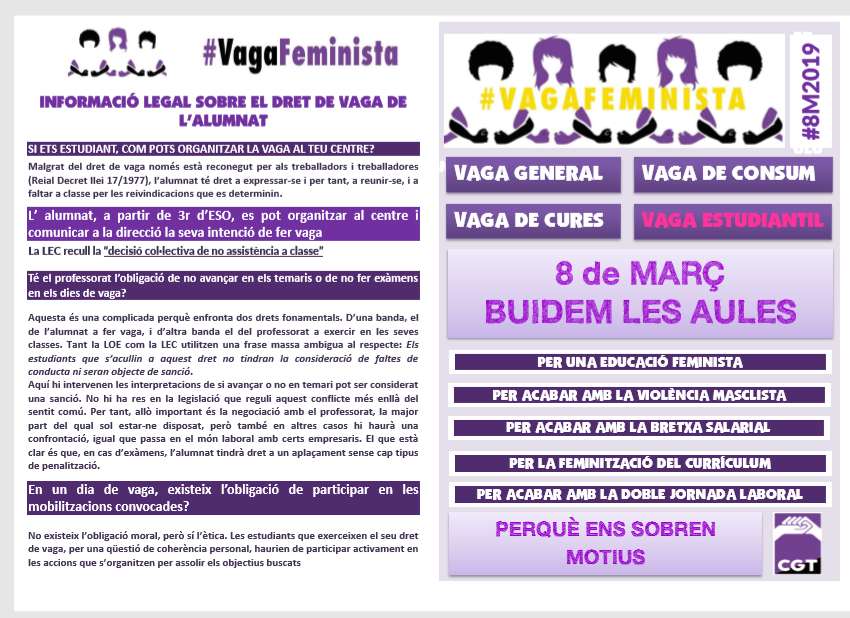 #VagaFeminista

INFORMACIÓ LEGAL SOBRE EL DRET DE VAGA DE L'ALUMNAT

SI ETS ESTUDIANT, COM POTS ORGANITZAR LA VAGA AL TEU CENTRE?

Malgrat del dret de vaga només està reconegut per als treballadors i treballadores (Reial Decret llei 17/1977), l'alumnat té dret a expressar-se i per tant, a reunir-se, i a faltar a classe per les reivindicacions que es determinin.

L' alumnat, a partir de 3r d'ESO, es pot organitzar al centre i comunicar a la direcció la seva intenció de fer vaga

La LEC recull la "decisió col·lectiva de no assistència a classe"

Té el professorat l'obligació de no avançar en els temaris o de no fer exàmens en els dies de vaga?

Aquesta és una complicada perquè enfronta dos drets fonamentals. D'una banda, el de l'alumnat a fer vaga, i d'altra banda el del professorat a exercir en les seves classes. Tant la LOE com la LEC utilitzen una frase massa ambigua al respecte: Els estudiants que s'acullin a aquest dret no tindran la consideració de faltes de conducta ni seran objecte de sanció.
Aquí hi intervenen les interpretacions de si avançar o no en temari pot ser considerat una sanció. No hi ha res en la legislació que reguli aquest conflicte més enllà del sentit comú. Per tant, allò important és la negociació amb el professorat, la major part del qual sol estar-ne disposat, però també en altres casos hi haurà una confrontació, igual que passa en el món laboral amb certs empresaris. El que està clar és que, en cas d'exàmens, l'alumnat tindrà dret a un aplaçament sense cap tipus de penalització.

En un dia de vaga, existeix l'obligació de participar en les mobilitzacions convocades?

No existeix l'obligació moral, però sí l'ètica. Les estudiants que exerceixen el seu dret de vaga, per una qüestió de coherència personal, haurien de participar activament en les accions que s'organitzen per assolir els objectius buscats

#VAGAFEMINISTA

#8M2019

VAGA GENERAL

VAGA DE CONSUM

VAGA DE CURES

VAGA ESTUDIANTIL

8 de MARÇ
BUIDEM LES AULES

PER UNA EDUCACIÓ FEMINISTA

PER ACABAR AMB LA VIOLÈNCIA MASCLISTA

PER ACABAR AMB LA BRETXA SALARIAL

PER LA FEMINITZACIÓ DEL CURRÍCULUM

PER ACABAR AMB LA DOBLE JORNADA LABORAL

PERQUÈ ENS SOBREN MOTIUS

CGT